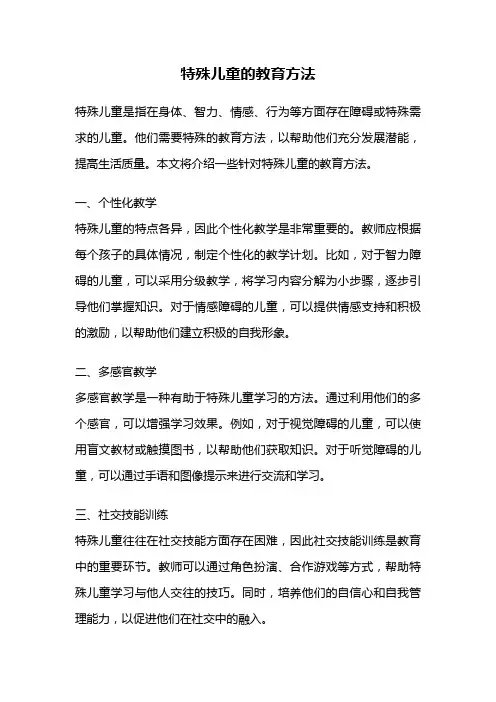 特殊儿童的教育方法

特殊儿童是指在身体、智力、情感、行为等方面存在障碍或特殊需求的儿童。他们需要特殊的教育方法，以帮助他们充分发展潜能，提高生活质量。本文将介绍一些针对特殊儿童的教育方法。

一、个性化教学
特殊儿童的特点各异，因此个性化教学是非常重要的。教师应根据每个孩子的具体情况，制定个性化的教学计划。比如，对于智力障碍的儿童，可以采用分级教学，将学习内容分解为小步骤，逐步引导他们掌握知识。对于情感障碍的儿童，可以提供情感支持和积极的激励，以帮助他们建立积极的自我形象。

二、多感官教学
多感官教学是一种有助于特殊儿童学习的方法。通过利用他们的多个感官，可以增强学习效果。例如，对于视觉障碍的儿童，可以使用盲文教材或触摸图书，以帮助他们获取知识。对于听觉障碍的儿童，可以通过手语和图像提示来进行交流和学习。

三、社交技能训练
特殊儿童往往在社交技能方面存在困难，因此社交技能训练是教育中的重要环节。教师可以通过角色扮演、合作游戏等方式，帮助特殊儿童学习与他人交往的技巧。同时，培养他们的自信心和自我管理能力，以促进他们在社交中的融入。